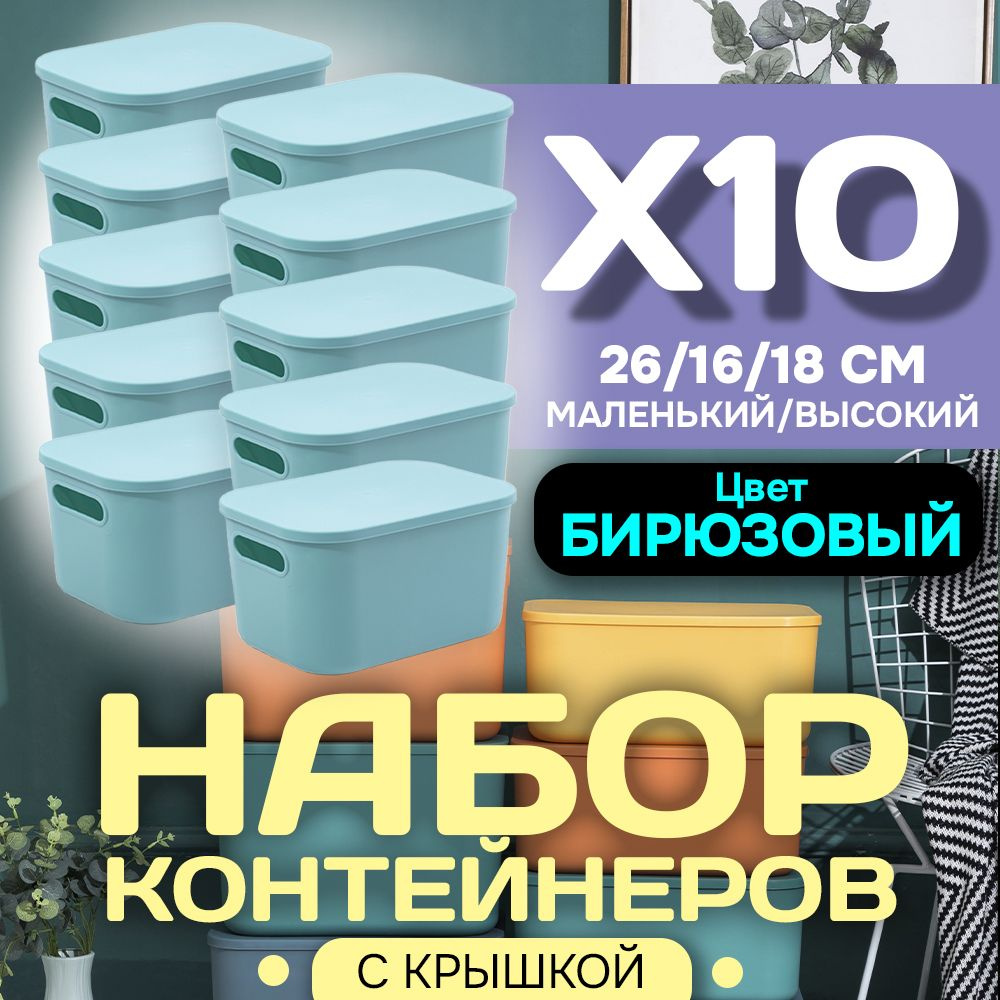 X10

26/16/18 СМ
МАЛЕНЬКИЙ/ВЫСОКИЙ

Цвет
БИРЮЗОВЫЙ

НАБОР
КОНТЕЙНЕРОВ
С КРЫШКОЙ